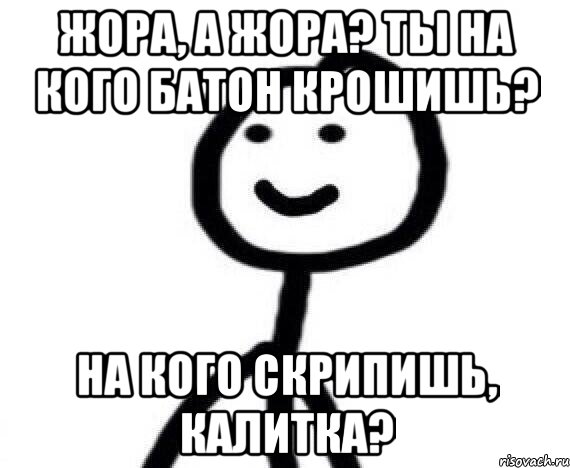 ЖОРА, А ЖОРА? ТЫ НА КОГО БАТОН КРОШИШЬ?

НА КОГО СКРИПИШЬ, КАЛИТКА?

risovach.ru